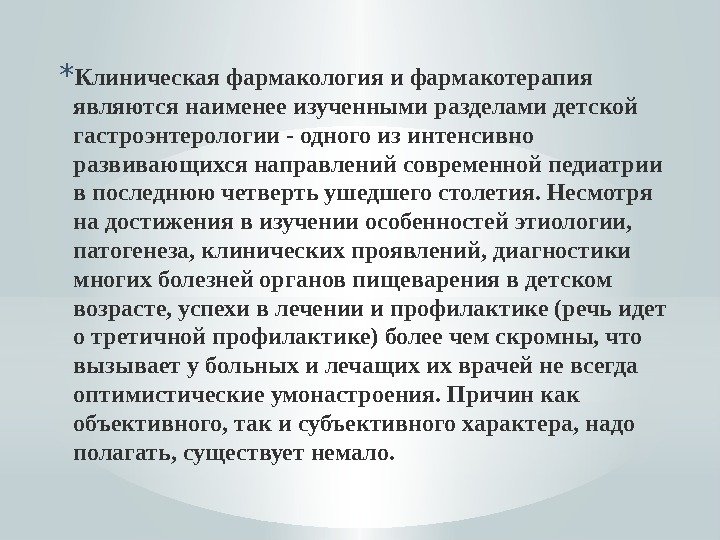 *Клиническая фармакология и фармакотерапия являются наименее изученными разделами детской гастроэнтерологии - одного из интенсивно развивающихся направлений современной педиатрии в последнюю четверть ушедшего столетия. Несмотря на достижения в изучении особенностей этиологии, патогенеза, клинических проявлений, диагностики многих болезней органов пищеварения в детском возрасте, успехи в лечении и профилактике (речь идет о третичной профилактике) более чем скромны, что вызывает у больных и лечащих их врачей не всегда оптимистические умонастроения. Причин как объективного, так и субъективного характера, надо полагать, существует немало.